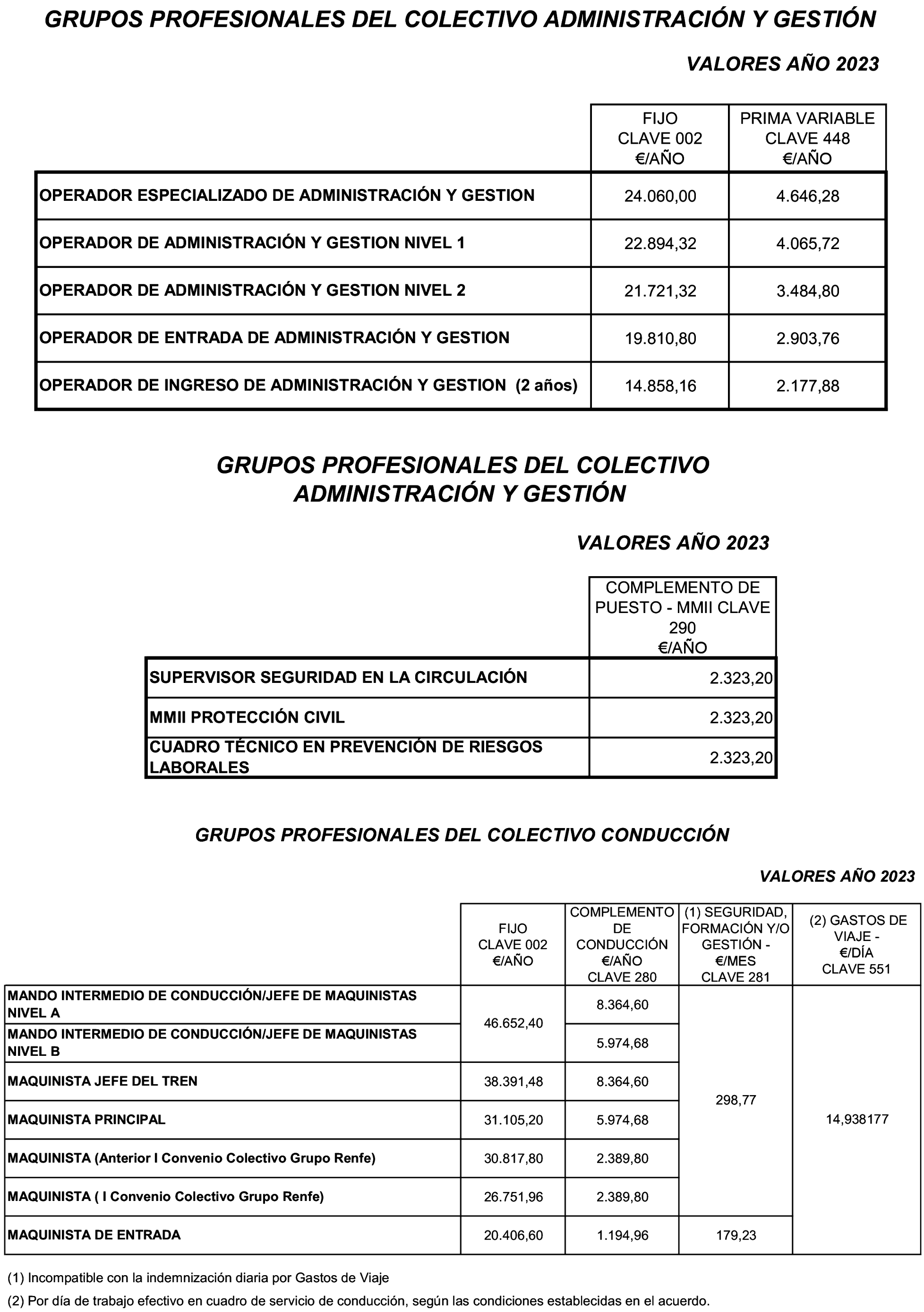 GRUPOS PROFESIONALES DEL COLECTIVO ADMINISTRACIÓN Y GESTIÓN

VALORES AÑO 2023

| | FIJO CLAVE 002 €/AÑO | PRIMA VARIABLE CLAVE 448 €/AÑO |
|---|---|---|
| OPERADOR ESPECIALIZADO DE ADMINISTRACIÓN Y GESTION | 24.060,00 | 4.646,28 |
| OPERADOR DE ADMINISTRACIÓN Y GESTION NIVEL 1 | 22.894,32 | 4.065,72 |
| OPERADOR DE ADMINISTRACIÓN Y GESTION NIVEL 2 | 21.721,32 | 3.484,80 |
| OPERADOR DE ENTRADA DE ADMINISTRACIÓN Y GESTION | 19.810,80 | 2.903,76 |
| OPERADOR DE INGRESO DE ADMINISTRACIÓN Y GESTION (2 años) | 14.858,16 | 2.177,88 |

GRUPOS PROFESIONALES DEL COLECTIVO ADMINISTRACIÓN Y GESTIÓN

VALORES AÑO 2023

| | COMPLEMENTO DE PUESTO - MMII CLAVE 290 €/AÑO |
|---|---|
| SUPERVISOR SEGURIDAD EN LA CIRCULACIÓN | 2.323,20 |
| MMII PROTECCIÓN CIVIL | 2.323,20 |
| CUADRO TÉCNICO EN PREVENCIÓN DE RIESGOS LABORALES | 2.323,20 |

GRUPOS PROFESIONALES DEL COLECTIVO CONDUCCIÓN

VALORES AÑO 2023

| | FIJO CLAVE 002 €/AÑO | COMPLEMENTO DE CONDUCCIÓN €/AÑO CLAVE 280 | (1) SEGURIDAD, FORMACIÓN Y/O GESTIÓN - €/MES CLAVE 281 | (2) GASTOS DE VIAJE - €/DÍA CLAVE 551 |
|---|---|---|---|---|
| MANDO INTERMEDIO DE CONDUCCIÓN/JEFE DE MAQUINISTAS NIVEL A | 46.652,40 | 8.364,60 | 298,77 | 14,938177 |
| MANDO INTERMEDIO DE CONDUCCIÓN/JEFE DE MAQUINISTAS NIVEL B | | 5.974,68 | | |
| MAQUINISTA JEFE DEL TREN | 38.391,48 | 8.364,60 | | |
| MAQUINISTA PRINCIPAL | 31.105,20 | 5.974,68 | | |
| MAQUINISTA (Anterior I Convenio Colectivo Grupo Renfe) | 30.817,80 | 2.389,80 | | |
| MAQUINISTA ( I Convenio Colectivo Grupo Renfe) | 26.751,96 | 2.389,80 | | |
| MAQUINISTA DE ENTRADA | 20.406,60 | 1.194,96 | 179,23 | |

(1) Incompatible con la indemnización diaria por Gastos de Viaje

(2) Por día de trabajo efectivo en cuadro de servicio de conducción, según las condiciones establecidas en el acuerdo.